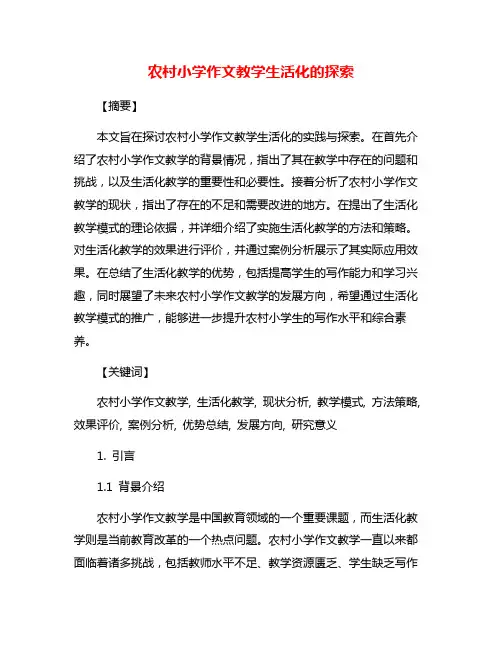 农村小学作文教学生活化的探索

【摘要】

本文旨在探讨农村小学作文教学生活化的实践与探索。在首先介绍了农村小学作文教学的背景情况，指出了其在教学中存在的问题和挑战，以及生活化教学的重要性和必要性。接着分析了农村小学作文教学的现状，指出了存在的不足和需要改进的地方。在提出了生活化教学模式的理论依据，并详细介绍了实施生活化教学的方法和策略。对生活化教学的效果进行评价，并通过案例分析展示了其实际应用效果。在总结了生活化教学的优势，包括提高学生的写作能力和学习兴趣，同时展望了未来农村小学作文教学的发展方向，希望通过生活化教学模式的推广，能够进一步提升农村小学生的写作水平和综合素养。

【关键词】

农村小学作文教学, 生活化教学, 现状分析, 教学模式, 方法策略, 效果评价, 案例分析, 优势总结, 发展方向, 研究意义

1. 引言

1.1 背景介绍

农村小学作文教学是中国教育领域的一个重要课题，而生活化教学则是当前教育改革的一个热点问题。农村小学作文教学一直以来都面临着诸多挑战，包括教师水平不足、教学资源匮乏、学生缺乏写作